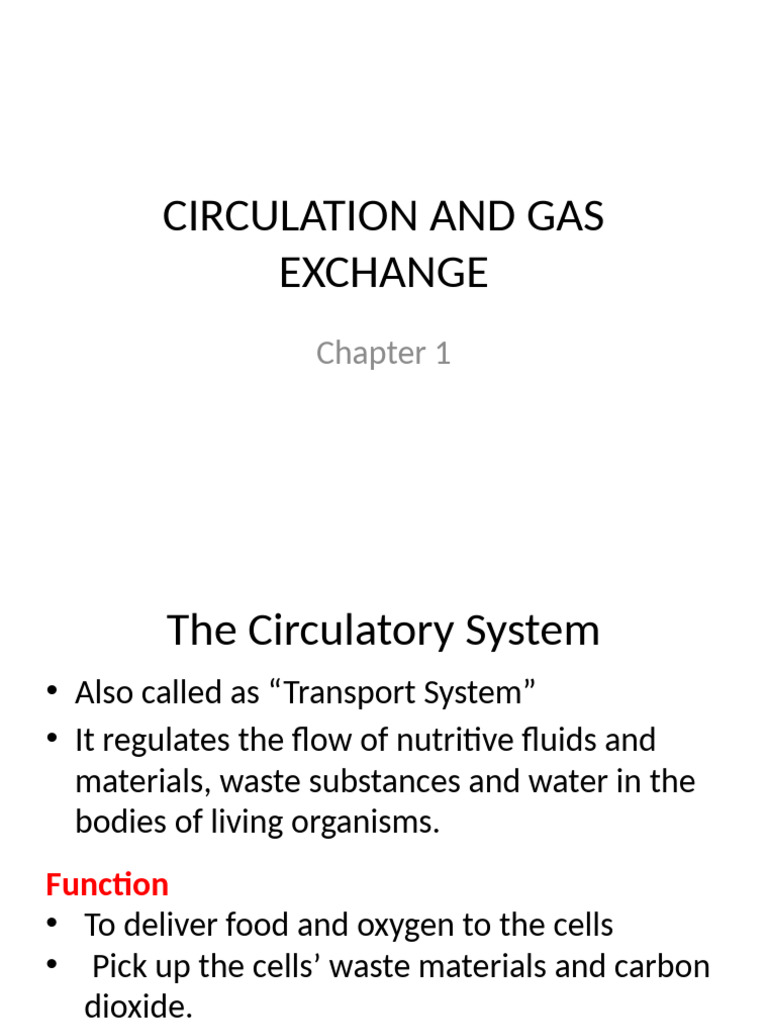 CIRCULATION AND GAS EXCHANGE

Chapter 1

The Circulatory System

• Also called as “Transport System”
• It regulates the flow of nutritive fluids and materials, waste substances and water in the bodies of living organisms.

Function
• To deliver food and oxygen to the cells
• Pick up the cells’ waste materials and carbon dioxide.